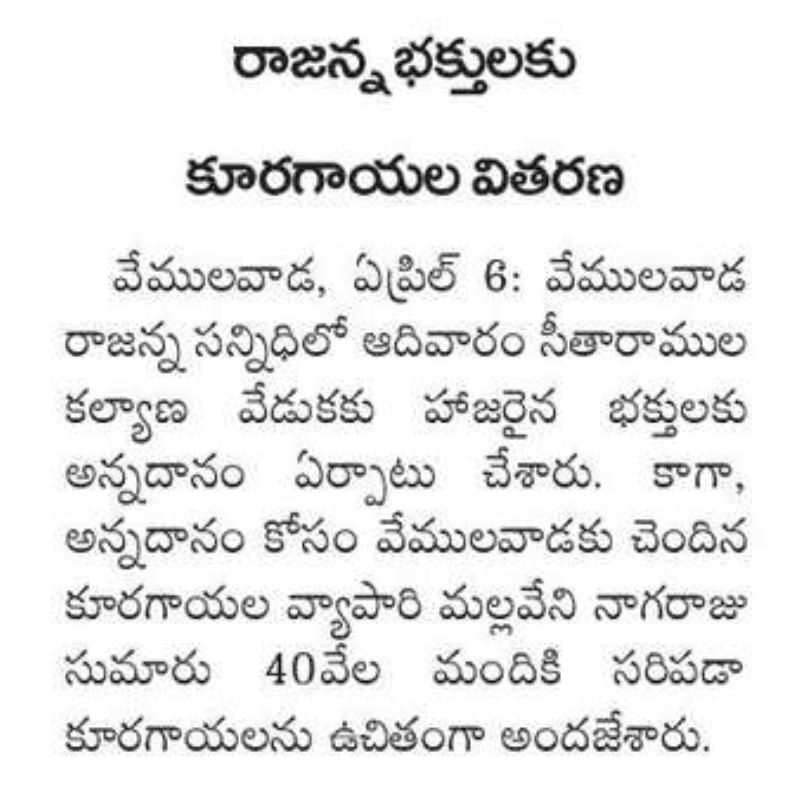 రాజన్న భక్తులకు

కూరగాయల వితరణ

వేములవాడ, ఏప్రిల్ 6: వేములవాడ రాజన్న సన్నిధిలో ఆదివారం సీతారాముల కల్యాణ వేడుకకు హాజరైన భక్తులకు అన్నదానం ఏర్పాటు చేశారు. కాగా, అన్నదానం కోసం వేములవాడకు చెందిన కూరగాయల వ్యాపారి మల్లవేని నాగరాజు సుమారు 40వేల మందికి సరిపడా కూరగాయలను ఉచితంగా అందజేశారు.